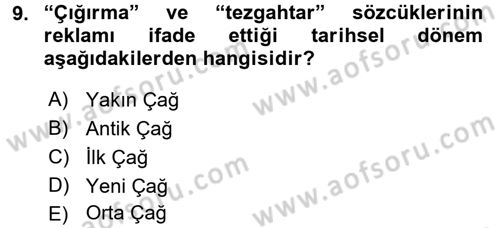 9. “Çığırma” ve “tezgahtar” sözcüklerinin reklamı ifade ettiği tarihsel dönem aşağıdakilerden hangisidir?

A) Yakın Çağ
B) Antik Çağ
C) İlk Çağ
D) Yeni Çağ
E) Orta Çağ

www.aofsoru.com
www.aofsoru.com
www.aofsoru.com
www.aofsoru.com
www.aofsoru.com